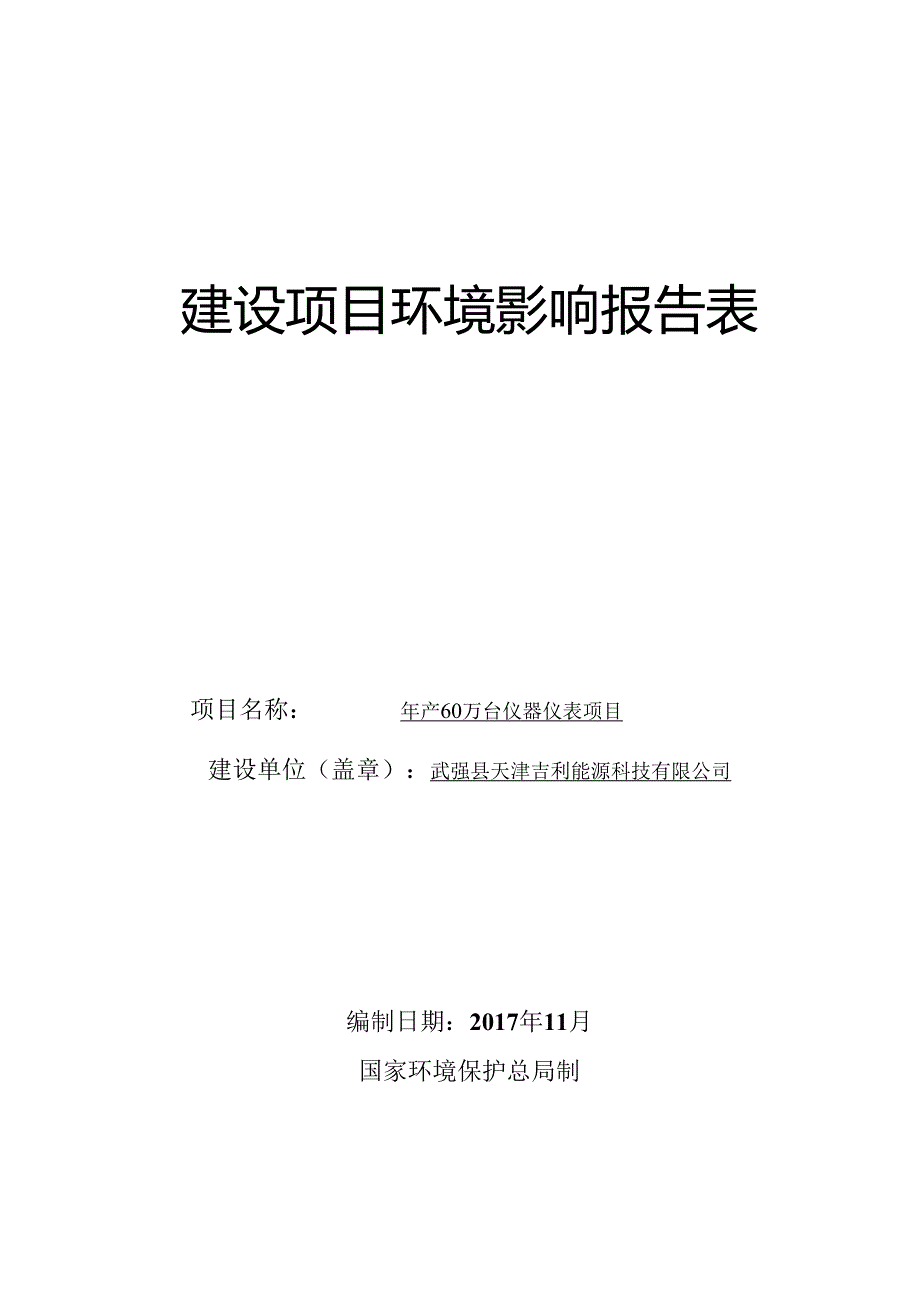 建设项目环境影响报告表

项目名称： 年产60万台仪器仪表项目

建设单位（盖章）：武强县天津吉利能源科技有限公司

编制日期：2017年11月

国家环境保护总局制